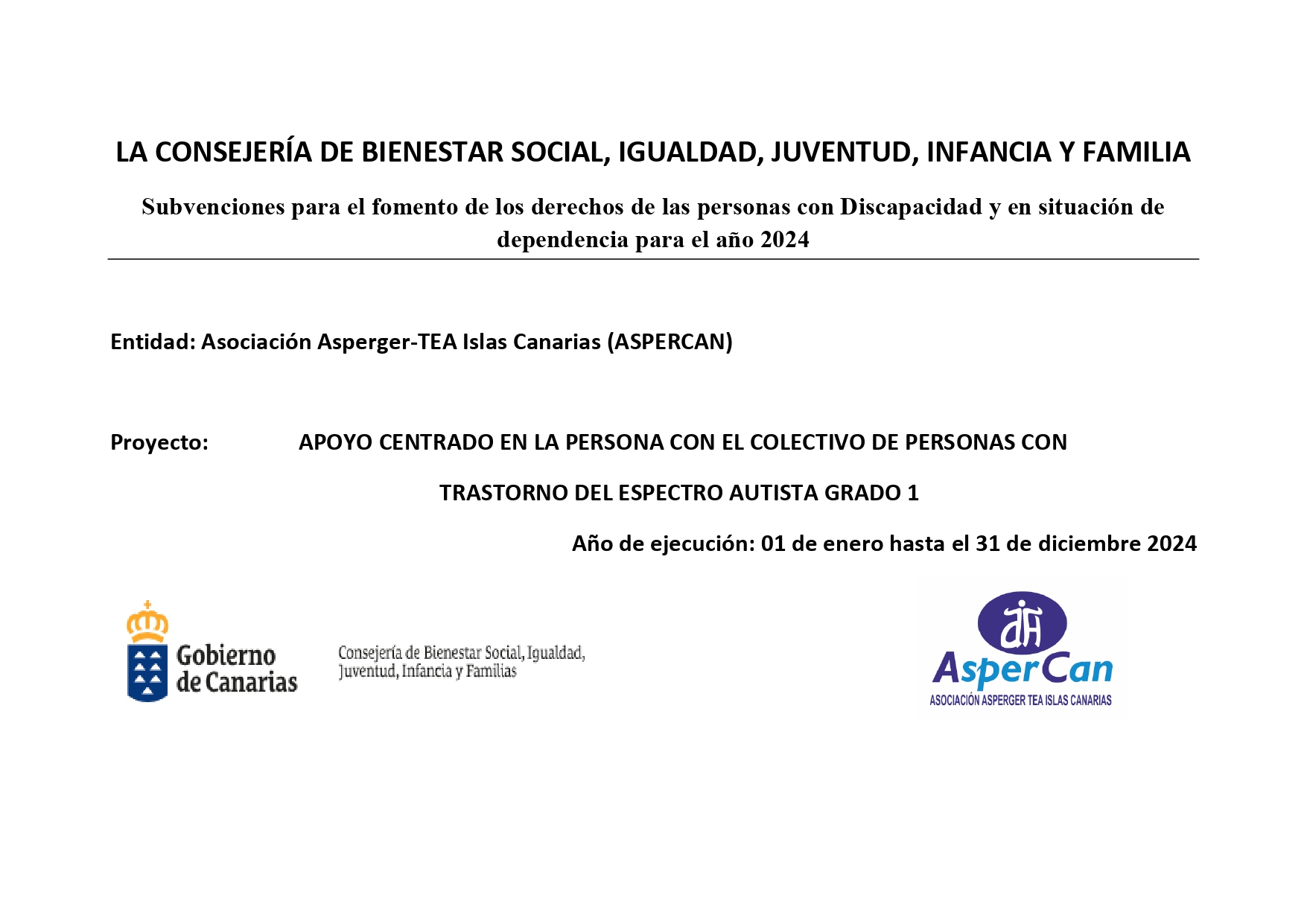 LA CONSEJERÍA DE BIENESTAR SOCIAL, IGUALDAD, JUVENTUD, INFANCIA Y FAMILIA

Subvenciones para el fomento de los derechos de las personas con Discapacidad y en situación de dependencia para el año 2024

Entidad: Asociación Asperger-TEA Islas Canarias (ASPERCAN)

Proyecto: APOYO CENTRADO EN LA PERSONA CON EL COLECTIVO DE PERSONAS CON TRASTORNO DEL ESPECTRO AUTISTA GRADO 1

Año de ejecución: 01 de enero hasta el 31 de diciembre 2024

Gobierno de Canarias

Consejería de Bienestar Social, Igualdad, Juventud, Infancia y Familias

AsperCan
ASOCIACIÓN ASPERGER TEA ISLAS CANARIAS